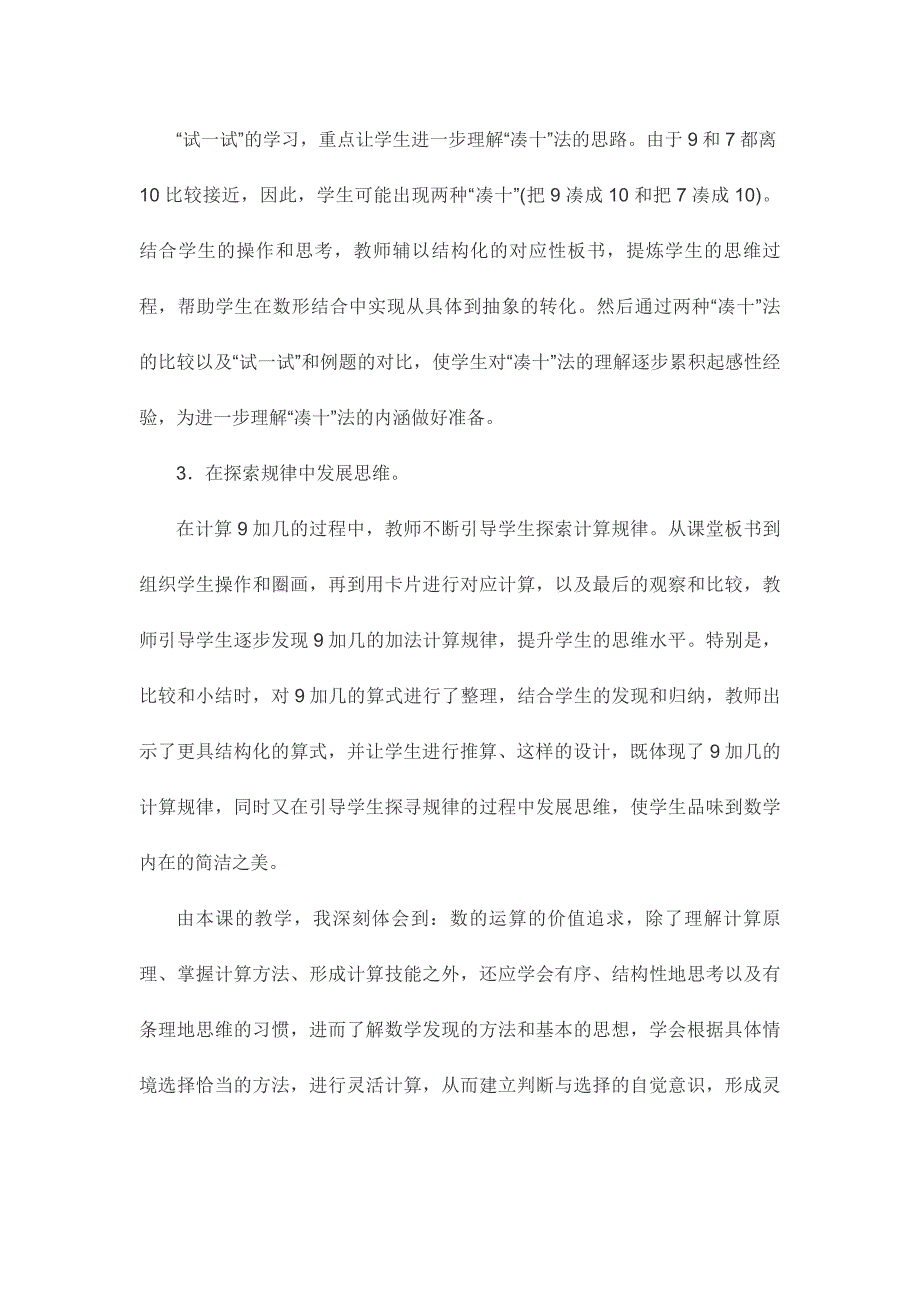 “试一试”的学习，重点让学生进一步理解“凑十”法的思路。由于 9 和 7 都离 10 比较接近，因此，学生可能出现两种“凑十”(把 9 凑成 10 和把 7 凑成 10)。结合学生的操作和思考，教师辅以结构化的对应性板书，提炼学生的思维过程，帮助学生在数形结合中实现从具体到抽象的转化。然后通过两种“凑十”法的比较以及“试一试”和例题的对比，使学生对“凑十”法的理解逐步累积起感性经验，为进一步理解“凑十”法的内涵做好准备。

3．在探索规律中发展思维。

在计算 9 加几的过程中，教师不断引导学生探索计算规律。从课堂板书到组织学生操作和圈画，再到用卡片进行对应计算，以及最后的观察和比较，教师引导学生逐步发现 9 加几的加法计算规律，提升学生的思维水平。特别是，比较和小结时，对 9 加几的算式进行了整理，结合学生的发现和归纳，教师出示了更具结构化的算式，并让学生进行推算、这样的设计，既体现了 9 加几的计算规律，同时又在引导学生探寻规律的过程中发展思维，使学生品味到数学内在的简洁之美。

由本课的教学，我深刻体会到：数的运算的价值追求，除了理解计算原理、掌握计算方法、形成计算技能之外，还应学会有序、结构性地思考以及有条理地思维的习惯，进而了解数学发现的方法和基本的思想，学会根据具体情境选择恰当的方法，进行灵活计算，从而建立判断与选择的自觉意识，形成灵